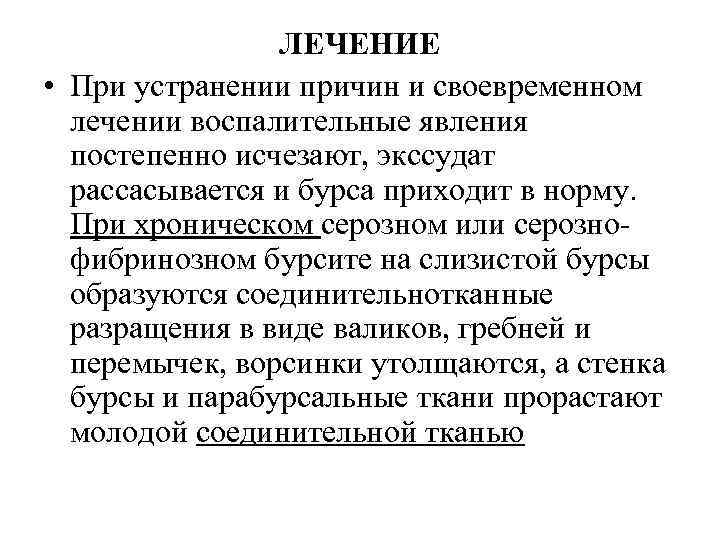 ЛЕЧЕНИЕ

• При устранении причин и своевременном лечении воспалительные явления постепенно исчезают, экссудат рассасывается и бурса приходит в норму. При хроническом серозном или серозно-фибринозном бурсите на слизистой бурсы образуются соединительнотканные разращения в виде валиков, гребней и перемычек, ворсинки утолщаются, а стенка бурсы и парабурсальные ткани прорастают молодой соединительной тканью